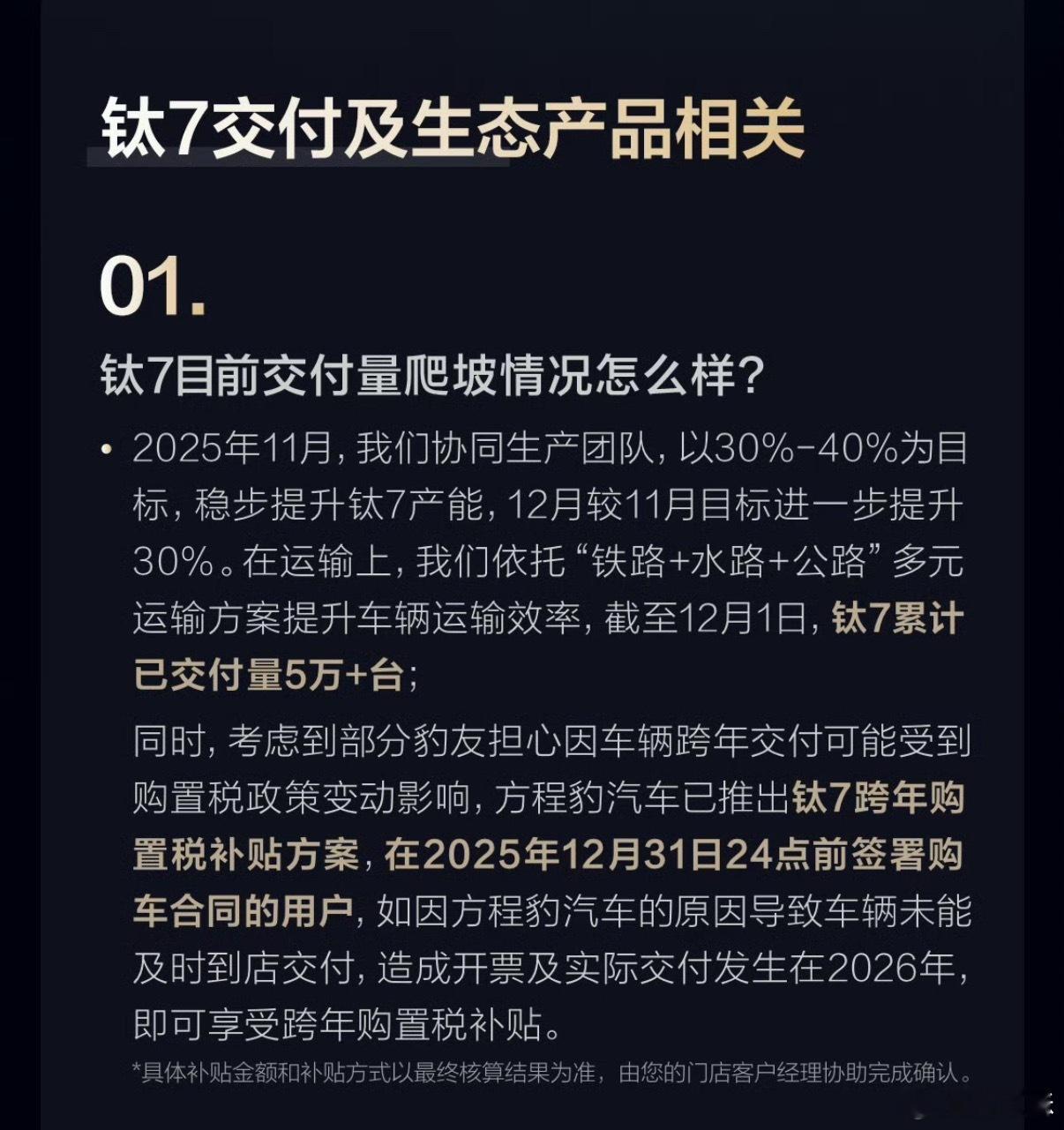 钛7交付及生态产品相关

01.

钛7目前交付量爬坡情况怎么样？

• 2025年11月，我们协同生产团队，以30%-40%为目标，稳步提升钛7产能，12月较11月目标进一步提升30%。在运输上，我们依托“铁路+水路+公路”多元运输方案提升车辆运输效率，截至12月1日，钛7累计已交付量5万+台；

同时，考虑到部分豹友担心因车辆跨年交付可能受到购置税政策变动影响，方程豹汽车已推出钛7跨年购置税补贴方案，在2025年12月31日24点前签署购车合同的用户，如因方程豹汽车的原因导致车辆未能及时到店交付，造成开票及实际交付发生在2026年，即可享受跨年购置税补贴。

*具体补贴金额和补贴方式以最终核算结果为准，由您的门店客户经理协助完成确认。